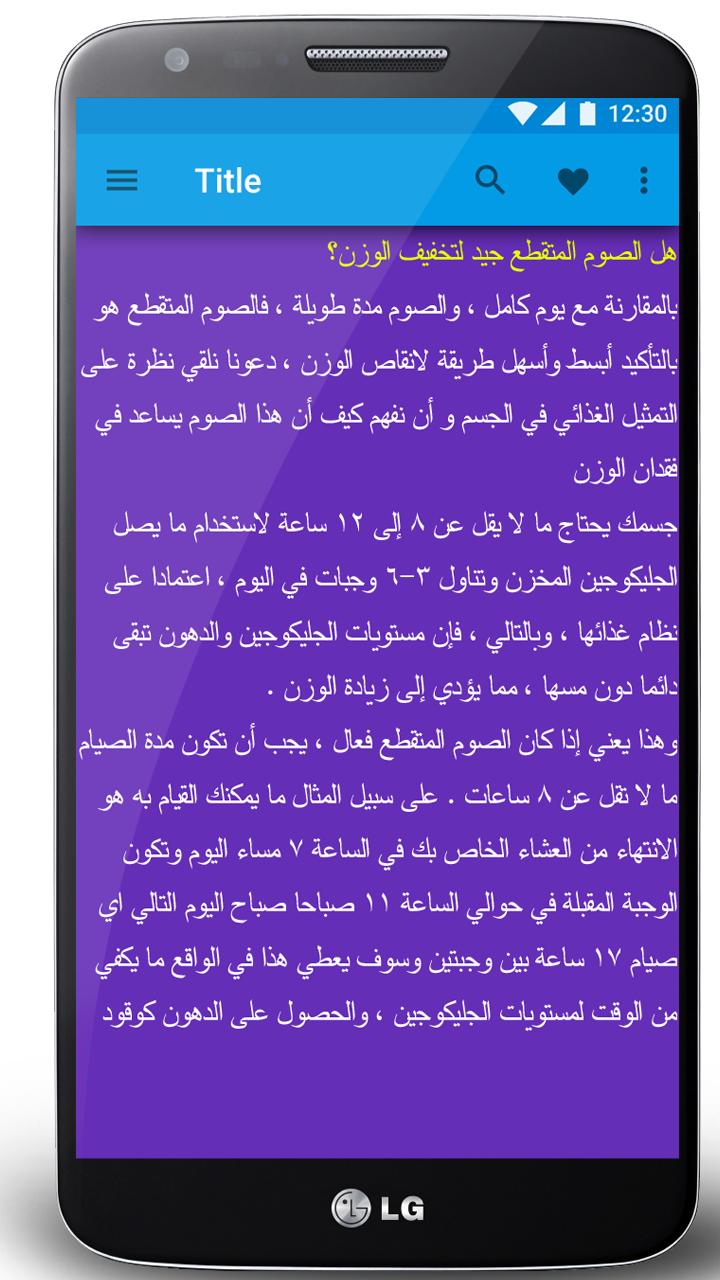 12:30

Title

هل الصوم المتقطع جيد لتخفيف الوزن؟

بالمقارنة مع يوم كامل ، والصوم مدة طويلة ، فالصوم المتقطع هو بالتأكيد أبسط وأسهل طريقة لانقاص الوزن ، دعونا نلقي نظرة على التمثيل الغذائي في الجسم و أن نفهم كيف أن هذا الصوم يساعد في فقدان الوزن

جسمك يحتاج ما لا يقل عن ٨ إلى ١٢ ساعة لاستخدام ما يصل الجليكوجين المخزن وتناول ٣-٦ وجبات في اليوم ، اعتمادا على نظام غذائها ، وبالتالي ، فإن مستويات الجليكوجين والدهون تبقى دائما دون مسها ، مما يؤدي إلى زيادة الوزن .

وهذا يعني إذا كان الصوم المتقطع فعال ، يجب أن تكون مدة الصيام ما لا تقل عن ٨ ساعات . على سبيل المثال ما يمكنك القيام به هو الانتهاء من العشاء الخاص بك في الساعة ٧ مساء اليوم وتكون الوجبة المقبلة في حوالي الساعة ١١ صباحا صباح اليوم التالي اي صيام ١٧ ساعة بين وجبتين وسوف يعطي هذا في الواقع ما يكفي من الوقت لمستويات الجليكوجين ، والحصول على الدهون كوقود

LG